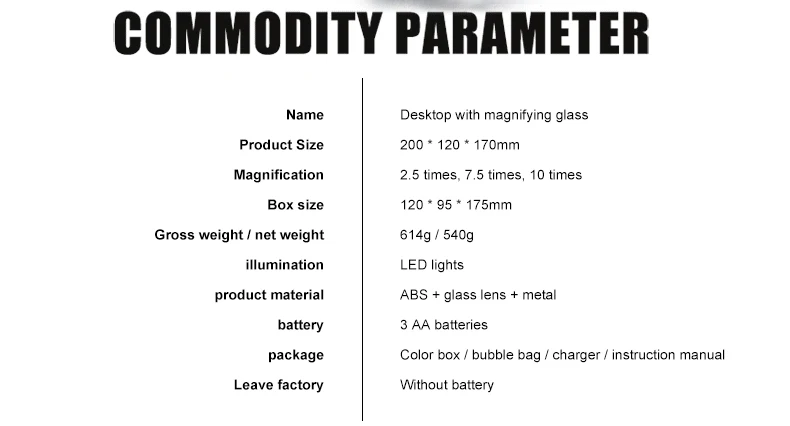 COMMODITY PARAMETER

| | |
|---|---|
| Name | Desktop with magnifying glass |
| Product Size | 200 * 120 * 170mm |
| Magnification | 2.5 times, 7.5 times, 10 times |
| Box size | 120 * 95 * 175mm |
| Gross weight / net weight | 614g / 540g |
| illumination | LED lights |
| product material | ABS + glass lens + metal |
| battery | 3 AA batteries |
| package | Color box / bubble bag / charger / instruction manual |
| Leave factory | Without battery |